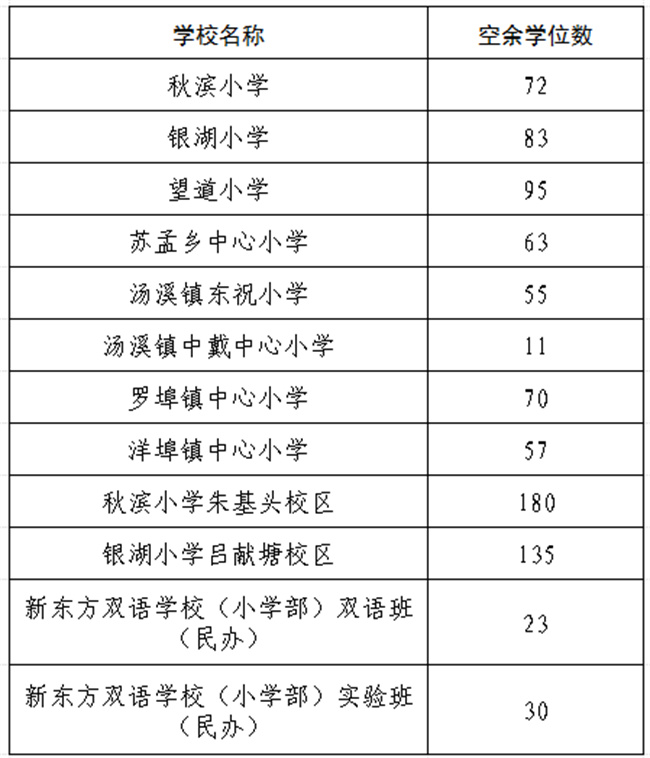 | 学校名称 | 空余学位数 |
|---|---|
| 秋滨小学 | 72 |
| 银湖小学 | 83 |
| 望道小学 | 95 |
| 苏孟乡中心小学 | 63 |
| 汤溪镇东祝小学 | 55 |
| 汤溪镇中戴中心小学 | 11 |
| 罗埠镇中心小学 | 70 |
| 洋埠镇中心小学 | 57 |
| 秋滨小学朱基头校区 | 180 |
| 银湖小学吕献塘校区 | 135 |
| 新东方双语学校（小学部）双语班（民办） | 23 |
| 新东方双语学校（小学部）实验班（民办） | 30 |